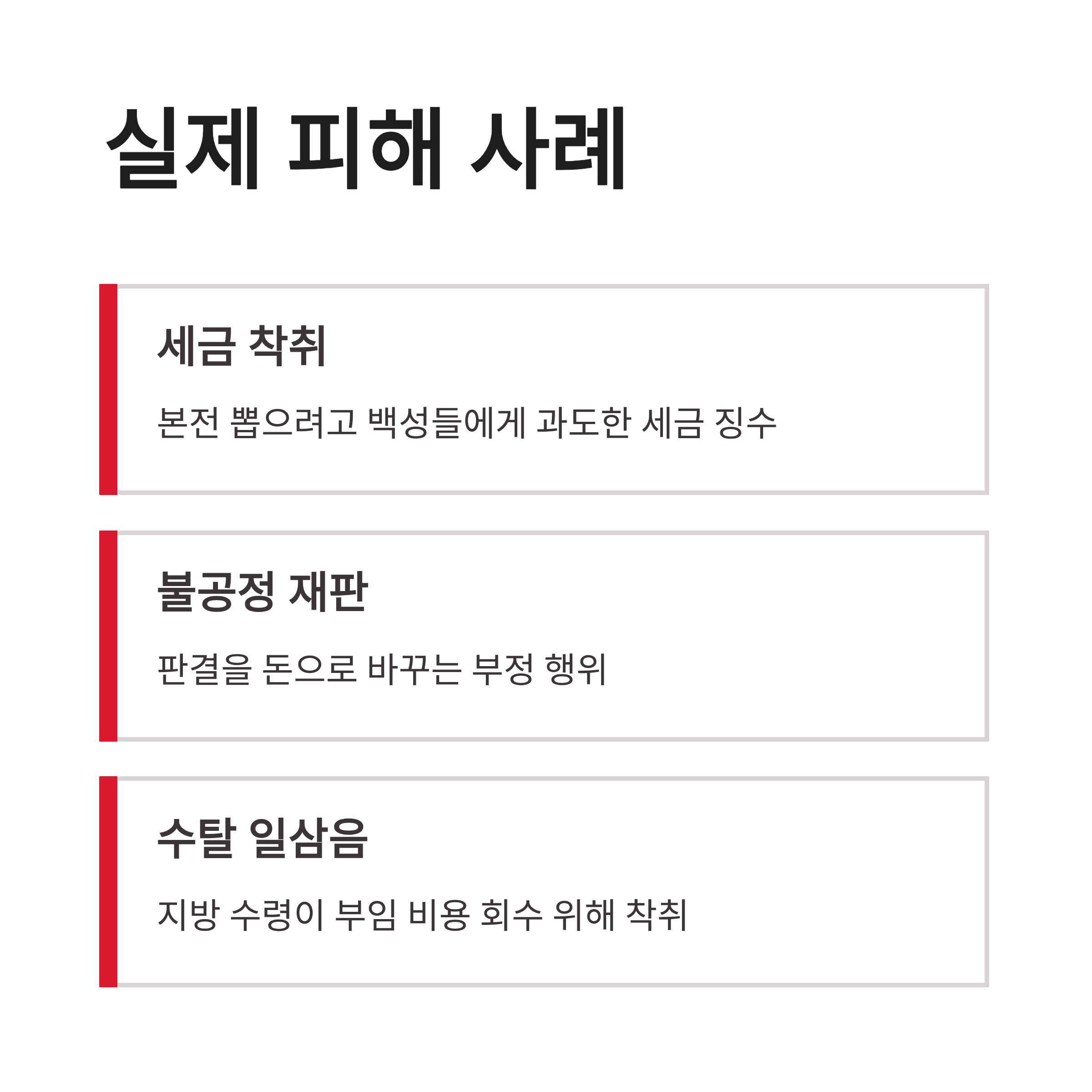 실제 피해 사례

세금 착취

본전 뽑으려고 백성들에게 과도한 세금 징수

불공정 재판

판결을 돈으로 바꾸는 부정 행위

수탈 일삼음

지방 수령이 부임 비용 회수 위해 착취